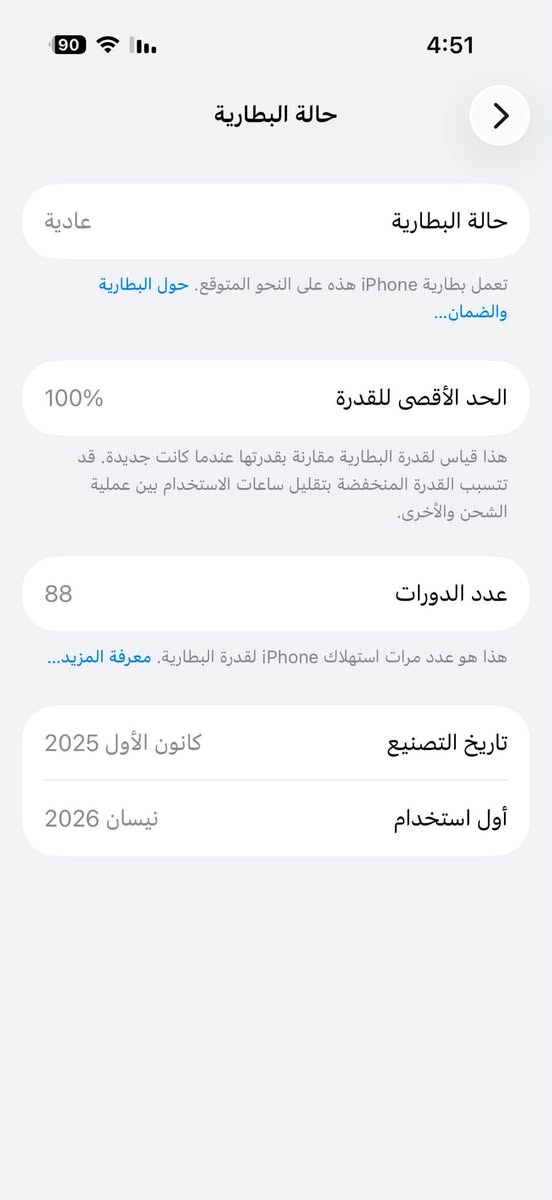 4:51
90

حالة البطارية

حالة البطارية
عادية

تعمل بطارية iPhone هذه على النحو المتوقع. حول البطارية والضمان...

الحد الأقصى للقدرة
100%

هذا قياس لقدرة البطارية مقارنة بقدرتها عندما كانت جديدة. قد تتسبب القدرة المنخفضة بتقليل ساعات الاستخدام بين عملية الشحن والأخرى.

عدد الدورات
88

هذا هو عدد مرات استهلاك iPhone لقدرة البطارية. معرفة المزيد...

تاريخ التصنيع
كانون الأول 2025

أول استخدام
نيسان 2026